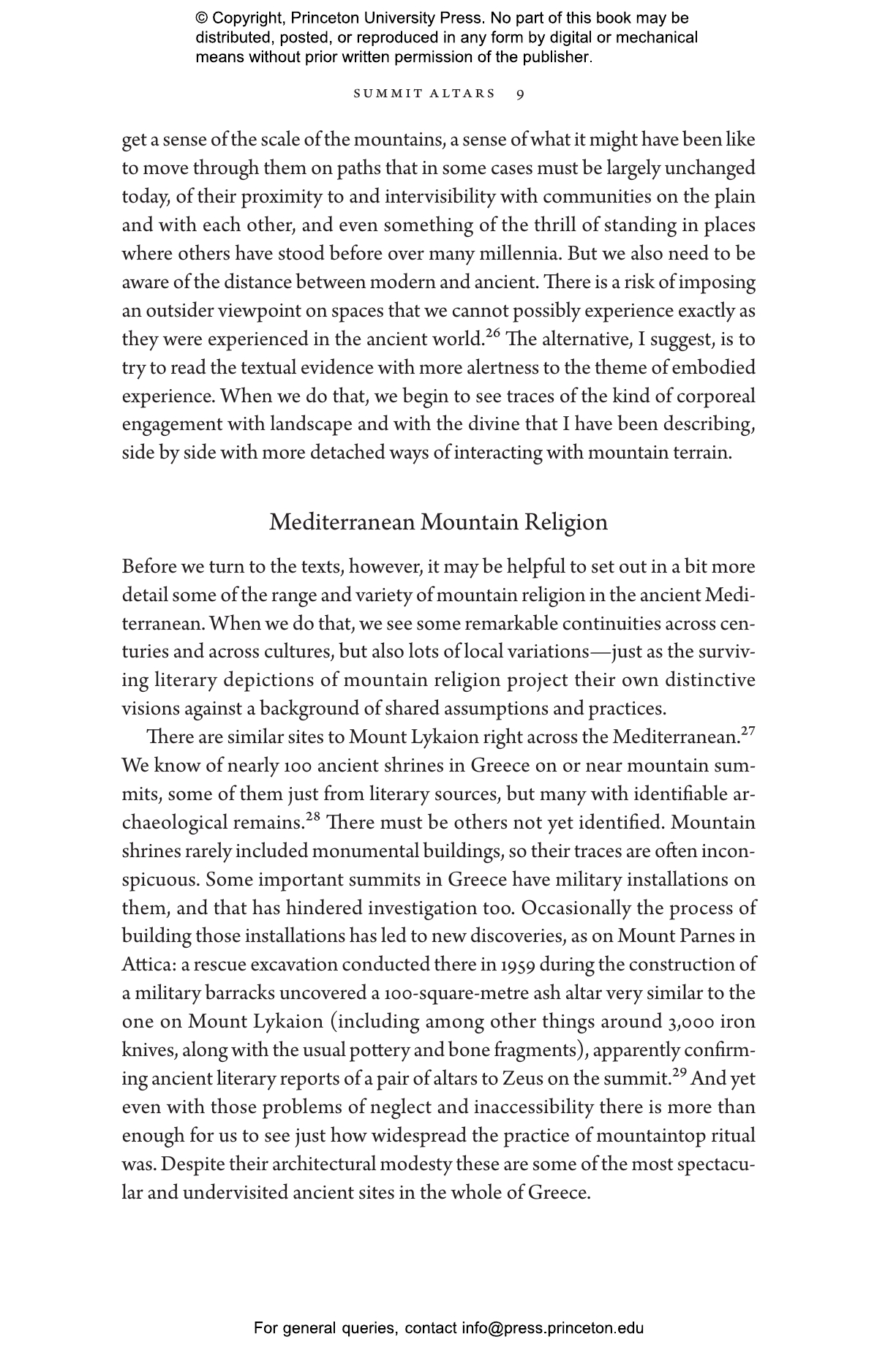 © Copyright, Princeton University Press. No part of this book may be distributed, posted, or reproduced in any form by digital or mechanical means without prior written permission of the publisher.

SUMMIT ALTARS 9

get a sense of the scale of the mountains, a sense of what it might have been like to move through them on paths that in some cases must be largely unchanged today, of their proximity to and intervisibility with communities on the plain and with each other, and even something of the thrill of standing in places where others have stood before over many millennia. But we also need to be aware of the distance between modern and ancient. There is a risk of imposing an outsider viewpoint on spaces that we cannot possibly experience exactly as they were experienced in the ancient world.$^{26}$ The alternative, I suggest, is to try to read the textual evidence with more alertness to the theme of embodied experience. When we do that, we begin to see traces of the kind of corporeal engagement with landscape and with the divine that I have been describing, side by side with more detached ways of interacting with mountain terrain.

Mediterranean Mountain Religion

Before we turn to the texts, however, it may be helpful to set out in a bit more detail some of the range and variety of mountain religion in the ancient Mediterranean. When we do that, we see some remarkable continuities across centuries and across cultures, but also lots of local variations—just as the surviving literary depictions of mountain religion project their own distinctive visions against a background of shared assumptions and practices.

There are similar sites to Mount Lykaion right across the Mediterranean.$^{27}$ We know of nearly 100 ancient shrines in Greece on or near mountain summits, some of them just from literary sources, but many with identifiable archaeological remains.$^{28}$ There must be others not yet identified. Mountain shrines rarely included monumental buildings, so their traces are often inconspicuous. Some important summits in Greece have military installations on them, and that has hindered investigation too. Occasionally the process of building those installations has led to new discoveries, as on Mount Parnes in Attica: a rescue excavation conducted there in 1959 during the construction of a military barracks uncovered a 100-square-metre ash altar very similar to the one on Mount Lykaion (including among other things around 3,000 iron knives, along with the usual pottery and bone fragments), apparently confirming ancient literary reports of a pair of altars to Zeus on the summit.$^{29}$ And yet even with those problems of neglect and inaccessibility there is more than enough for us to see just how widespread the practice of mountaintop ritual was. Despite their architectural modesty these are some of the most spectacular and undervisited ancient sites in the whole of Greece.

For general queries, contact info@press.princeton.edu